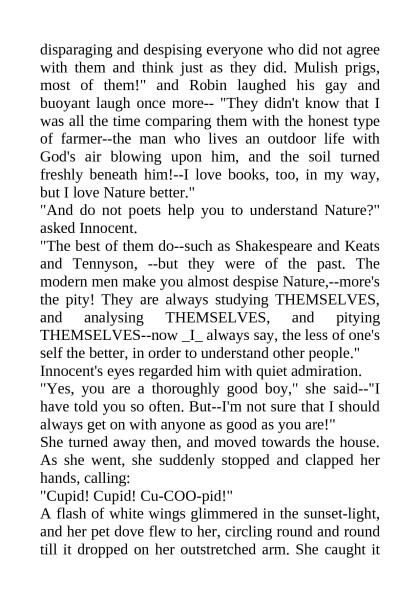 disparaging and despising everyone who did not agree with them and think just as they did. Mulish prigs, most of them!" and Robin laughed his gay and buoyant laugh once more-- "They didn't know that I was all the time comparing them with the honest type of farmer--the man who lives an outdoor life with God's air blowing upon him, and the soil turned freshly beneath him!--I love books, too, in my way, but I love Nature better."
"And do not poets help you to understand Nature?" asked Innocent.
"The best of them do--such as Shakespeare and Keats and Tennyson, --but they were of the past. The modern men make you almost despise Nature,--more's the pity! They are always studying THEMSELVES, and analysing THEMSELVES, and pitying THEMSELVES--now _I_ always say, the less of one's self the better, in order to understand other people."
Innocent's eyes regarded him with quiet admiration.
"Yes, you are a thoroughly good boy," she said--"I have told you so often. But--I'm not sure that I should always get on with anyone as good as you are!"
She turned away then, and moved towards the house. As she went, she suddenly stopped and clapped her hands, calling:
"Cupid! Cupid! Cu-COO-pid!"
A flash of white wings glimmered in the sunset-light, and her pet dove flew to her, circling round and round till it dropped on her outstretched arm. She caught it